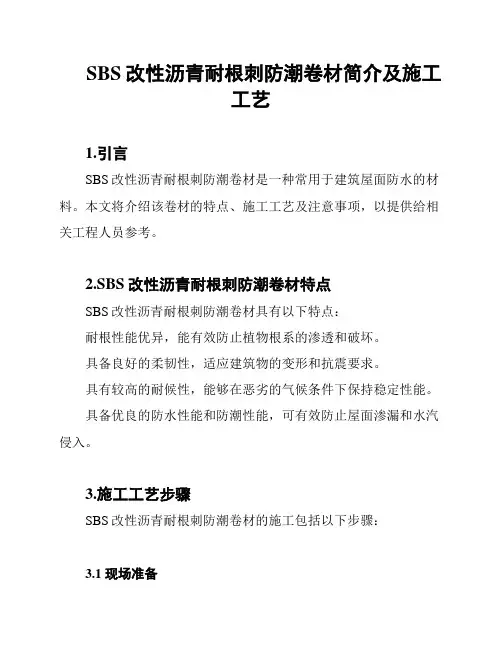 SBS 改性沥青耐根刺防潮卷材简介及施工工艺

1.引言

SBS 改性沥青耐根刺防潮卷材是一种常用于建筑屋面防水的材料。本文将介绍该卷材的特点、施工工艺及注意事项，以提供给相关工程人员参考。

2.SBS 改性沥青耐根刺防潮卷材特点

SBS 改性沥青耐根刺防潮卷材具有以下特点：

耐根性能优异，能有效防止植物根系的渗透和破坏。

具备良好的柔韧性，适应建筑物的变形和抗震要求。

具有较高的耐候性，能够在恶劣的气候条件下保持稳定性能。

具备优良的防水性能和防潮性能，可有效防止屋面渗漏和水汽侵入。

3.施工工艺步骤

SBS 改性沥青耐根刺防潮卷材的施工包括以下步骤：

3.1 现场准备